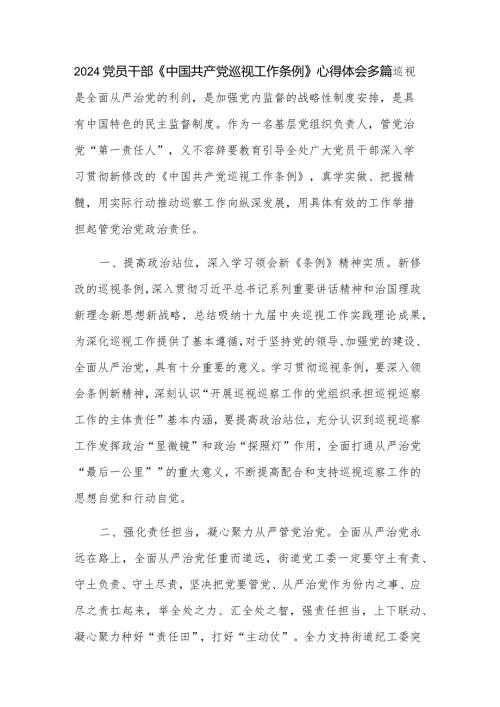 2024党员干部《中国共产党巡视工作条例》心得体会多篇巡视是全面从严治党的利剑，是加强党内监督的战略性制度安排，是具有中国特色的民主监督制度。作为一名基层党组织负责人，管党治党“第一责任人”，义不容辞要教育引导全处广大党员干部深入学习贯彻新修改的《中国共产党巡视工作条例》，真学实做、把握精髓，用实际行动推动巡察工作向纵深发展，用具体有效的工作举措担起管党治党政治责任。

一、提高政治站位，深入学习领会新《条例》精神实质。新修改的巡视条例，深入贯彻习近平总书记系列重要讲话精神和治国理政新理念新思想新战略，总结吸纳十九届中央巡视工作实践理论成果，为深化巡视工作提供了基本遵循，对于坚持党的领导、加强党的建设、全面从严治党，具有十分重要的意义。学习贯彻巡视条例，要深入领会条例新精神，深刻认识“开展巡视巡察工作的党组织承担巡视巡察工作的主体责任”基本内涵，要提高政治站位，充分认识到巡视巡察工作发挥政治“显微镜”和政治“探照灯”作用，全面打通从严治党“最后一公里””的重大意义，不断提高配合和支持巡视巡察工作的思想自觉和行动自觉。

二、强化责任担当，凝心聚力从严管党治党。全面从严治党永远在路上，全面从严治党任重而道远，街道党工委一定要守土有责、守土负责、守土尽责，坚决把党要管党、从严治党作为份内之事、应尽之责扛起来，举全处之力、汇全处之智，强责任担当，上下联动、凝心聚力种好“责任田”，打好“主动仗”。全力支持街道纪工委突